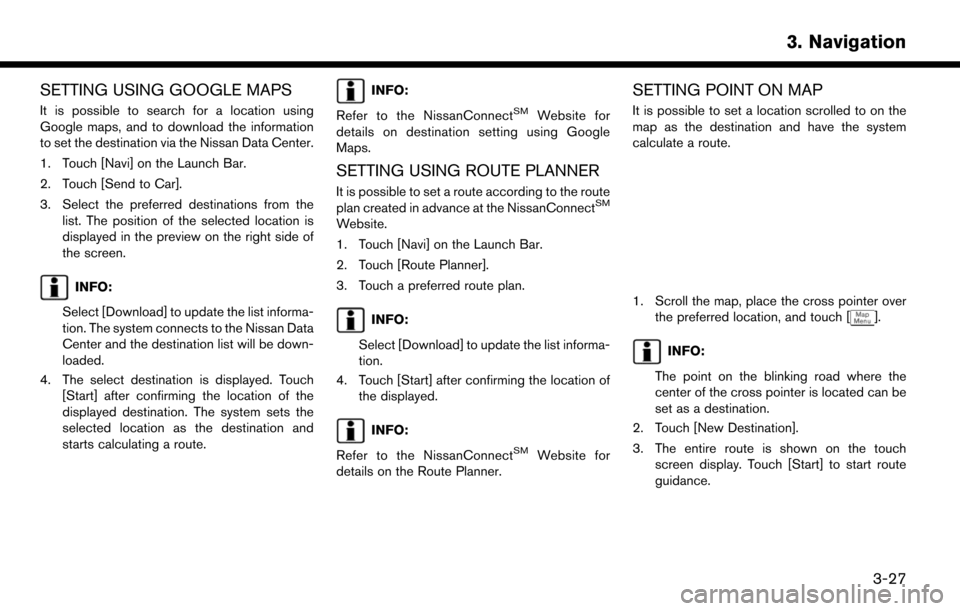 3. Navigation

SETTING USING GOOGLE MAPS

It is possible to search for a location using Google maps, and to download the information to set the destination via the Nissan Data Center.

1. Touch [Navi] on the Launch Bar.

2. Touch [Send to Car].

3. Select the preferred destinations from the list. The position of the selected location is displayed in the preview on the right side of the screen.

INFO:

Select [Download] to update the list information. The system connects to the Nissan Data Center and the destination list will be downloaded.

4. The select destination is displayed. Touch [Start] after confirming the location of the displayed destination. The system sets the selected location as the destination and starts calculating a route.

INFO:

Refer to the NissanConnect$^{SM}$ Website for details on destination setting using Google Maps.

SETTING USING ROUTE PLANNER

It is possible to set a route according to the route plan created in advance at the NissanConnect$^{SM}$ Website.

1. Touch [Navi] on the Launch Bar.

2. Touch [Route Planner].

3. Touch a preferred route plan.

INFO:

Select [Download] to update the list information.

4. Touch [Start] after confirming the location of the displayed.

INFO:

Refer to the NissanConnect$^{SM}$ Website for details on the Route Planner.

SETTING POINT ON MAP

It is possible to set a location scrolled to on the map as the destination and have the system calculate a route.

1. Scroll the map, place the cross pointer over the preferred location, and touch [Map Menu].

INFO:

The point on the blinking road where the center of the cross pointer is located can be set as a destination.

2. Touch [New Destination].

3. The entire route is shown on the touch screen display. Touch [Start] to start route guidance.

3-27

carmanualsonline.info